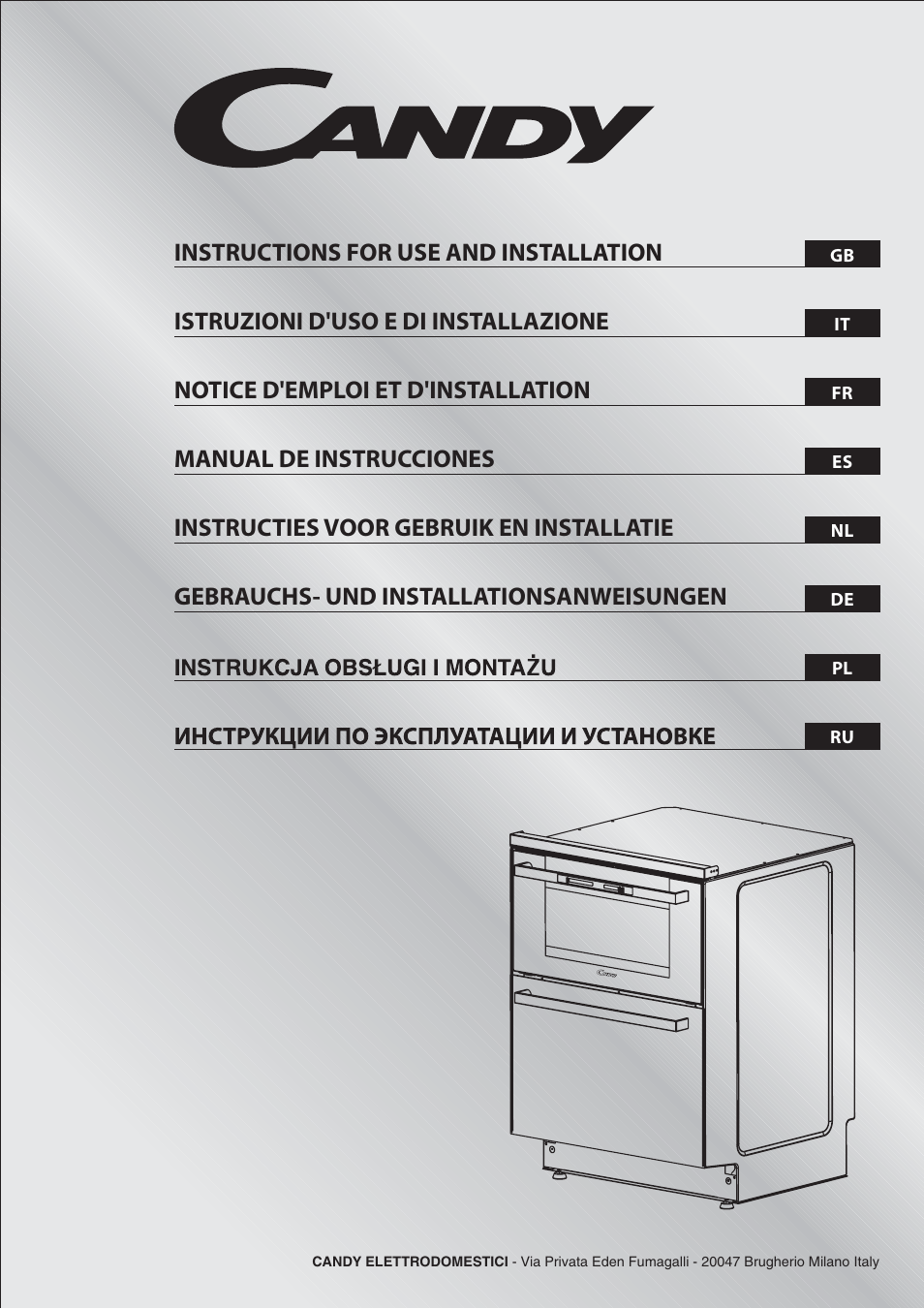 CANDY

INSTRUCTIONS FOR USE AND INSTALLATION GB

ISTRUZIONI D'USO E DI INSTALLAZIONE IT

NOTICE D'EMPLOI ET D'INSTALLATION FR

MANUAL DE INSTRUCCIONES ES

INSTRUCTIES VOOR GEBRUIK EN INSTALLATIE NL

GEBRAUCHS- UND INSTALLATIONSANWEISUNGEN DE

INSTRUKCJA OBSŁUGI I MONTAŻU PL

ИНСТРУКЦИИ ПО ЭКСПЛУАТАЦИИ И УСТАНОВКЕ RU

Candy

CANDY ELETTRODOMESTICI - Via Privata Eden Fumagalli - 20047 Brugherio Milano Italy